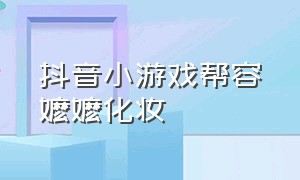 抖音小游戏帮容嬷嬷化妆